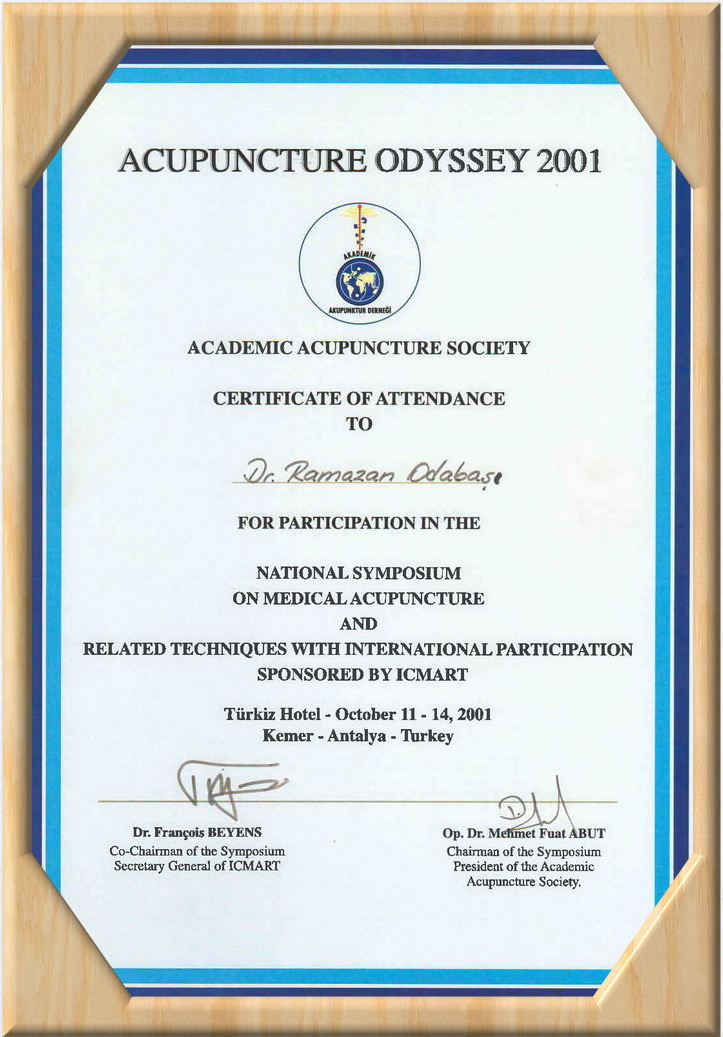 ACUPUNCTURE ODYSSEY 2001

AKADEMİK
AKUPUNKTUR DERNEĞİ

ACADEMIC ACUPUNCTURE SOCIETY

CERTIFICATE OF ATTENDANCE
TO

Dr. Ramazan Odabaşı

FOR PARTICIPATION IN THE

NATIONAL SYMPOSIUM
ON MEDICAL ACUPUNCTURE
AND
RELATED TECHNIQUES WITH INTERNATIONAL PARTICIPATION
SPONSORED BY ICMART

Türkiz Hotel - October 11 - 14, 2001
Kemer - Antalya - Turkey

Dr. François BEYENS
Co-Chairman of the Symposium
Secretary General of ICMART

Op. Dr. Mehmet Fuat ABUT
Chairman of the Symposium
President of the Academic
Acupuncture Society.